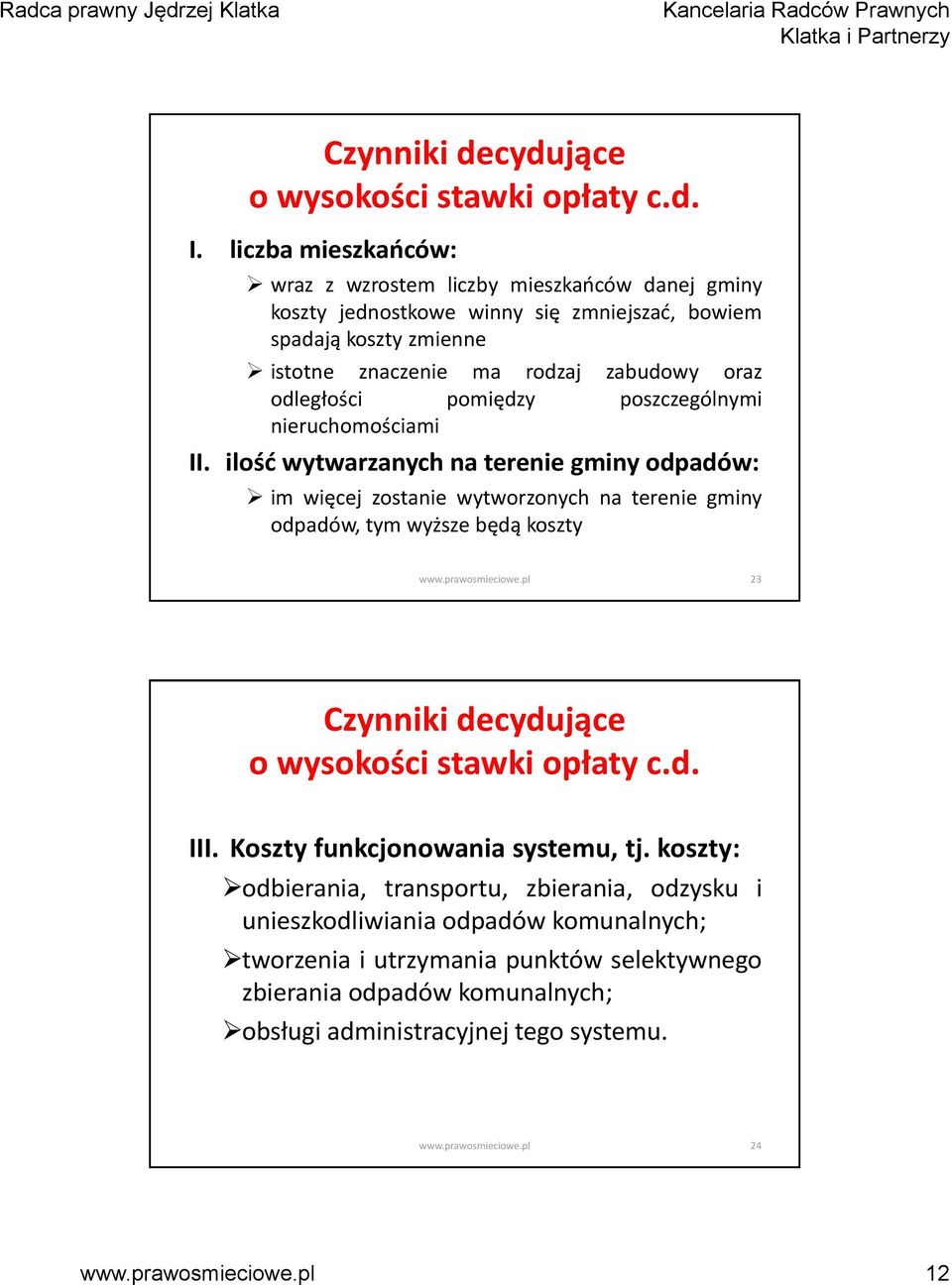 Radca prawny Jędrzej Klatka

Kancelaria Radców Prawnych Klatka i Partnerzy

Czynniki decydujące o wysokości stawki opłaty c.d.

I. liczba mieszkańców:

➢ wraz z wzrostem liczby mieszkańców danej gminy koszty jednostkowe winny się zmniejszać, bowiem spadają koszty zmienne

➢ istotne znaczenie ma rodzaj zabudowy oraz odległości pomiędzy poszczególnymi nieruchomościami

II. ilość wytwarzanych na terenie gminy odpadów:

➢ im więcej zostanie wytworzonych na terenie gminy odpadów, tym wyższe będą koszty

www.prawosmieciowe.pl

23

Czynniki decydujące o wysokości stawki opłaty c.d.

III. Koszty funkcjonowania systemu, tj. koszty:

➢odbierania, transportu, zbierania, odzysku i unieszkodliwiania odpadów komunalnych;

➢tworzenia i utrzymania punktów selektywnego zbierania odpadów komunalnych;

➢obsługi administracyjnej tego systemu.

www.prawosmieciowe.pl

24

www.prawosmieciowe.pl

12